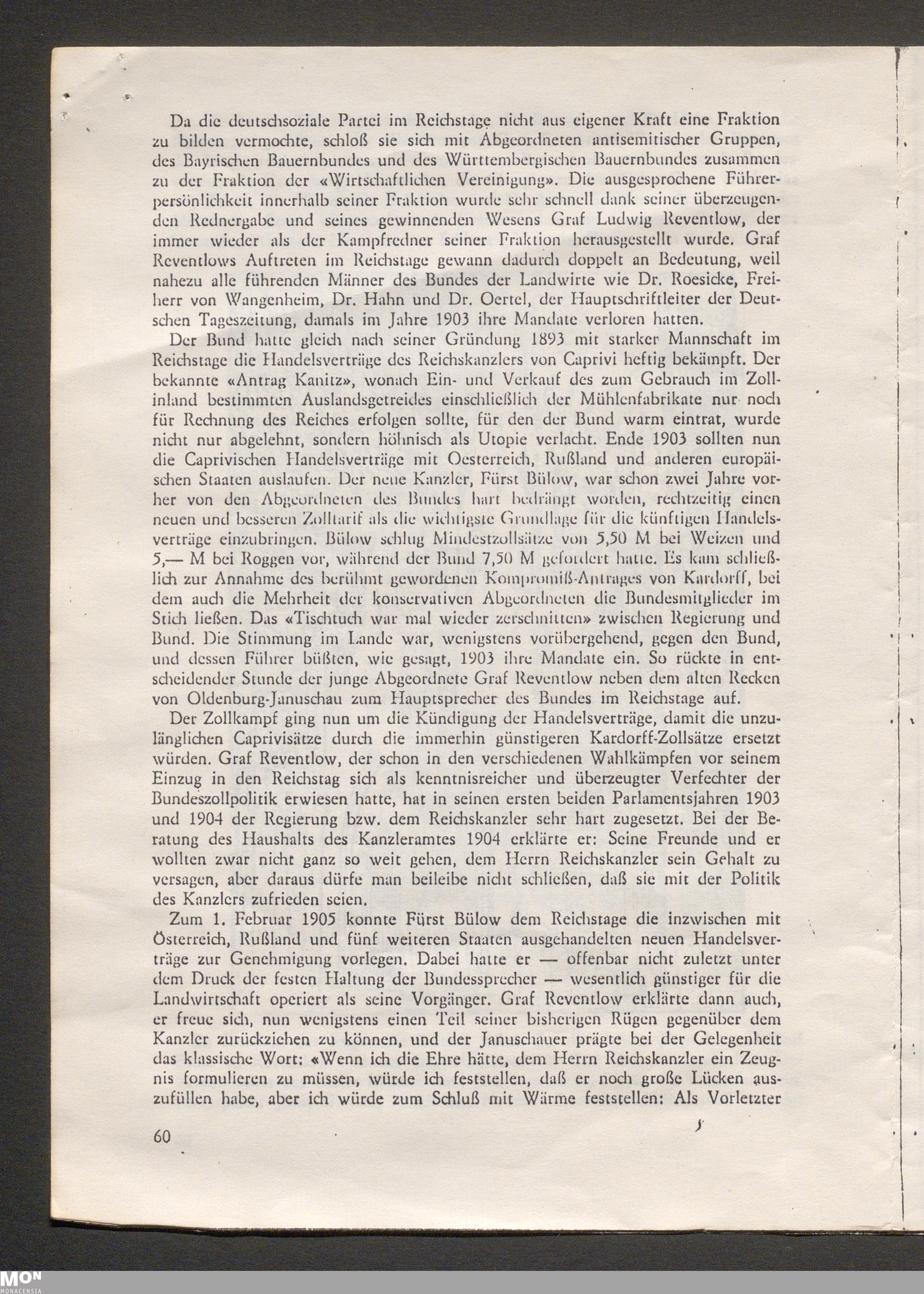 Da die deutschsoziale Partei im Reichstage nicht aus eigener Kraft eine Fraktion zu bilden vermochte, schloß sie sich mit Abgeordneten antisemitischer Gruppen, des Bayrischen Bauernbundes und des Württembergischen Bauernbundes zusammen zu der Fraktion der «Wirtschaftlichen Vereinigung». Die ausgesprochene Führerpersönlichkeit innerhalb seiner Fraktion wurde sehr schnell dank seiner überzeugenden Rednergabe und seines gewinnenden Wesens Graf Ludwig Reventlow, der immer wieder als der Kampfredner seiner Fraktion herausgestellt wurde. Graf Reventlows Auftreten im Reichstage gewann dadurch doppelt an Bedeutung, weil nahezu alle führenden Männer des Bundes der Landwirte wie Dr. Roesicke, Freiherr von Wangenheim, Dr. Hahn und Dr. Oertel, der Hauptschriftleiter der Deutschen Tageszeitung, damals im Jahre 1903 ihre Mandate verloren hatten.

Der Bund hatte gleich nach seiner Gründung 1893 mit starker Mannschaft im Reichstage die Handelsverträge des Reichskanzlers von Caprivi heftig bekämpft. Der bekannte «Antrag Kanitz», wonach Ein- und Verkauf des zum Gebrauch im Zollinland bestimmten Auslandsgetreides einschließlich der Mühlenfabrikate nur noch für Rechnung des Reiches erfolgen sollte, für den der Bund warm eintrat, wurde nicht nur abgelehnt, sondern höhnisch als Utopie verlacht. Ende 1903 sollten nun die Caprivischen Handelsverträge mit Oesterreich, Rußland und anderen europäischen Staaten auslaufen. Der neue Kanzler, Fürst Bülow, war schon zwei Jahre vorher von den Abgeordneten des Bundes hart bedrängt worden, rechtzeitig einen neuen und besseren Zolltarif als die wichtigste Grundlage für die künftigen Handelsverträge einzubringen. Bülow schlug Mindestzollsätze von 5,50 M bei Weizen und 5,— M bei Roggen vor, während der Bund 7,50 M gefordert hatte. Es kam schließlich zur Annahme des berühmt gewordenen Kompromiß-Antrages von Kardorff, bei dem auch die Mehrheit der konservativen Abgeordneten die Bundesmitglieder im Stich ließen. Das «Tischtuch war mal wieder zerschnitten» zwischen Regierung und Bund. Die Stimmung im Lande war, wenigstens vorübergehend, gegen den Bund, und dessen Führer büßten, wie gesagt, 1903 ihre Mandate ein. So rückte in entscheidender Stunde der junge Abgeordnete Graf Reventlow neben dem alten Recken von Oldenburg-Januschau zum Hauptsprecher des Bundes im Reichstage auf.

Der Zollkampf ging nun um die Kündigung der Handelsverträge, damit die unzulänglichen Caprivisätze durch die immerhin günstigeren Kardorff-Zollsätze ersetzt würden. Graf Reventlow, der schon in den verschiedenen Wahlkämpfen vor seinem Einzug in den Reichstag sich als kenntnisreicher und überzeugter Verfechter der Bundeszollpolitik erwiesen hatte, hat in seinen ersten beiden Parlamentsjahren 1903 und 1904 der Regierung bzw. dem Reichskanzler sehr hart zugesetzt. Bei der Beratung des Haushalts des Kanzleramtes 1904 erklärte er: Seine Freunde und er wollten zwar nicht ganz so weit gehen, dem Herrn Reichskanzler sein Gehalt zu versagen, aber daraus dürfe man beileibe nicht schließen, daß sie mit der Politik des Kanzlers zufrieden seien.

Zum 1. Februar 1905 konnte Fürst Bülow dem Reichstage die inzwischen mit Österreich, Rußland und fünf weiteren Staaten ausgehandelten neuen Handelsverträge zur Genehmigung vorlegen. Dabei hatte er — offenbar nicht zuletzt unter dem Druck der festen Haltung der Bundessprecher — wesentlich günstiger für die Landwirtschaft operiert als seine Vorgänger. Graf Reventlow erklärte dann auch, er freue sich, nun wenigstens einen Teil seiner bisherigen Rügen gegenüber dem Kanzler zurückziehen zu können, und der Januschauer prägte bei der Gelegenheit das klassische Wort: «Wenn ich die Ehre hätte, dem Herrn Reichskanzler ein Zeugnis formulieren zu müssen, würde ich feststellen, daß er noch große Lücken auszufüllen habe, aber ich würde zum Schluß mit Wärme feststellen: Als Vorletzter

60

MON
MONACENSIA